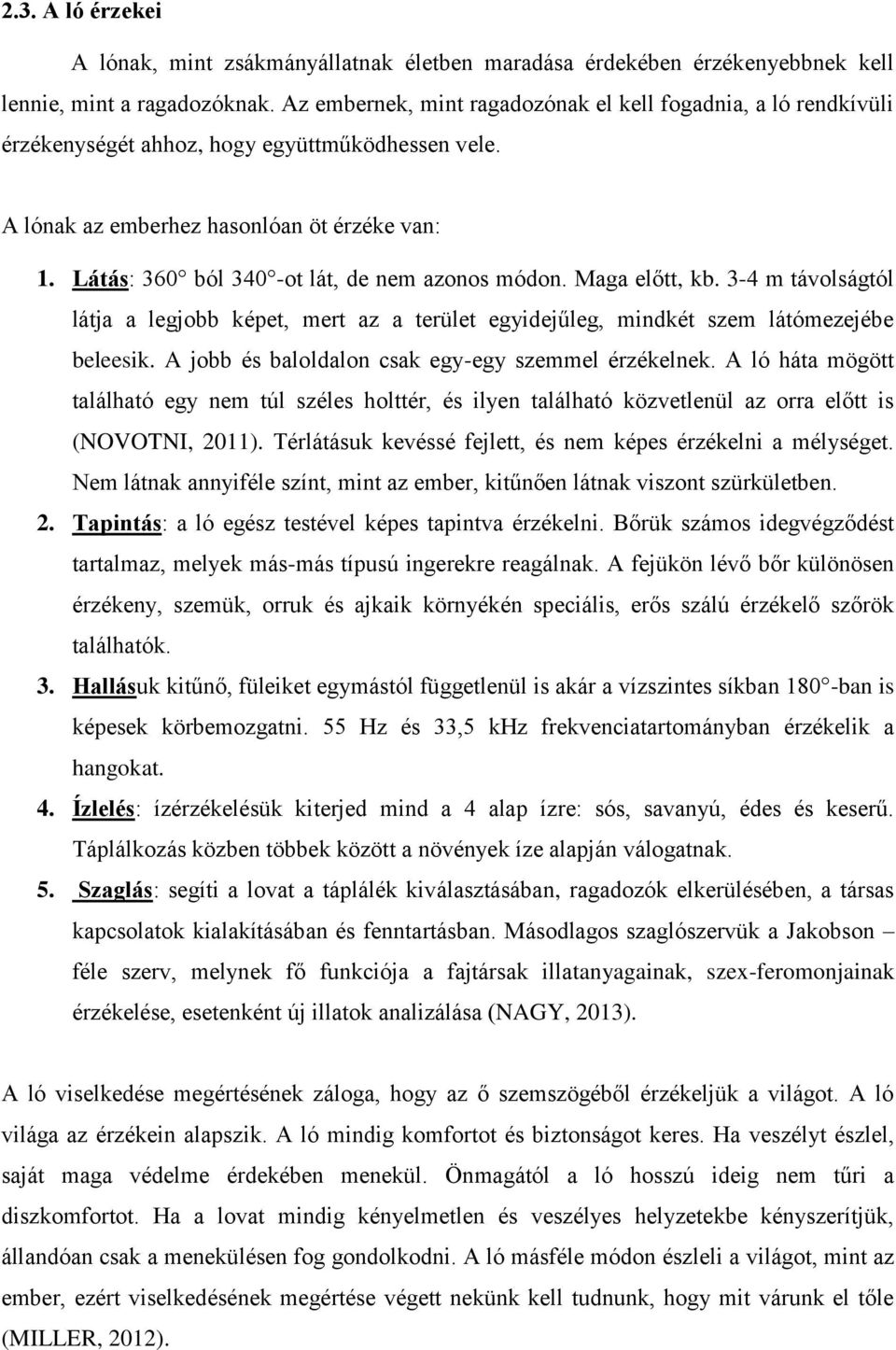 2.3. A ló érzekei

A lónak, mint zsákmányállatnak életben maradása érdekében érzékenyebbnek kell lennie, mint a ragadozóknak. Az embernek, mint ragadozónak el kell fogadnia, a ló rendkívüli érzékenységét ahhoz, hogy együttműködhessen vele.

A lónak az emberhez hasonlóan öt érzéke van:

1. Látás: 360° ból 340°-ot lát, de nem azonos módon. Maga előtt, kb. 3-4 m távolságtól látja a legjobb képet, mert az a terület egyidejűleg, mindkét szem látómezejébe beleesik. A jobb és baloldalon csak egy-egy szemmel érzékelnek. A ló háta mögött található egy nem túl széles holttér, és ilyen található közvetlenül az orra előtt is (NOVOTNI, 2011). Térlátásuk kevéssé fejlett, és nem képes érzékelni a mélységet. Nem látnak annyiféle színt, mint az ember, kitűnően látnak viszont szürkületben.

2. Tapintás: a ló egész testével képes tapintva érzékelni. Bőrük számos idegvégződést tartalmaz, melyek más-más típusú ingerekre reagálnak. A fejükön lévő bőr különösen érzékeny, szemük, orruk és ajkaik környékén speciális, erős szálú érzékelő szőrök találhatók.

3. Hallásuk kitűnő, füleiket egymástól függetlenül is akár a vízszintes síkban 180°-ban is képesek körbemozgatni. 55 Hz és 33,5 kHz frekvenciatartományban érzékelik a hangokat.

4. Ízlelés: ízérzékelésük kiterjed mind a 4 alap ízre: sós, savanyú, édes és keserű. Táplálkozás közben többek között a növények íze alapján válogatnak.

5. Szaglás: segíti a lovat a táplálék kiválasztásában, ragadozók elkerülésében, a társas kapcsolatok kialakításában és fenntartásban. Másodlagos szaglószervük a Jakobson – féle szerv, melynek fő funkciója a fajtársak illatanyagainak, szex-feromonjainak érzékelése, esetenként új illatok analizálása (NAGY, 2013).

A ló viselkedése megértésének záloga, hogy az ő szemszögéből érzékeljük a világot. A ló világa az érzékein alapszik. A ló mindig komfortot és biztonságot keres. Ha veszélyt észlel, saját maga védelme érdekében menekül. Önmagától a ló hosszú ideig nem tűri a diszkomfortot. Ha a lovat mindig kényelmetlen és veszélyes helyzetekbe kényszerítjük, állandóan csak a menekülésen fog gondolkodni. A ló másféle módon észleli a világot, mint az ember, ezért viselkedésének megértése végett nekünk kell tudnunk, hogy mit várunk el tőle (MILLER, 2012).